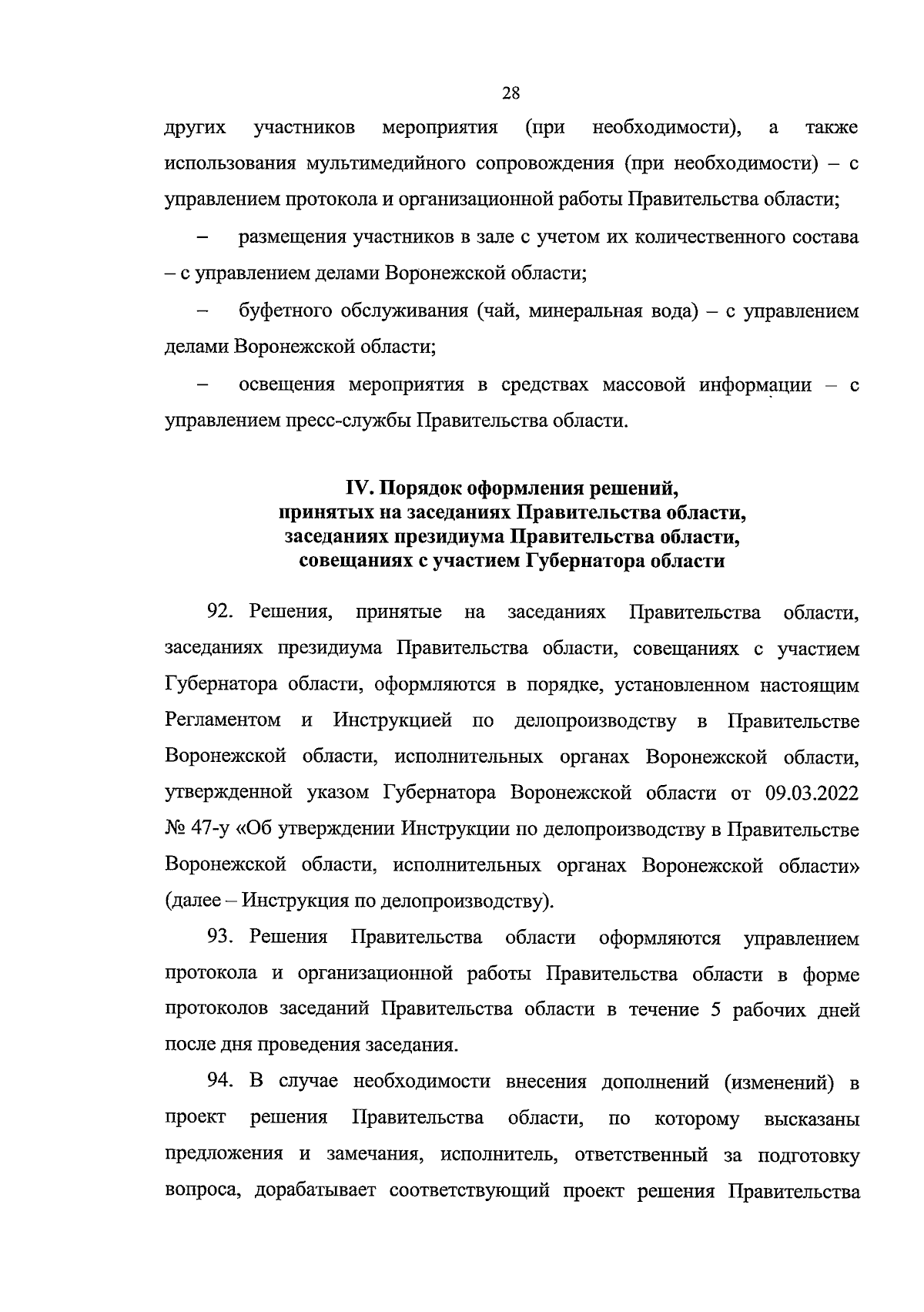 28

других участников мероприятия (при необходимости), а также использования мультимедийного сопровождения (при необходимости) – с управлением протокола и организационной работы Правительства области;

– размещения участников в зале с учетом их количественного состава – с управлением делами Воронежской области;

– буфетного обслуживания (чай, минеральная вода) – с управлением делами Воронежской области;

– освещения мероприятия в средствах массовой информации – с управлением пресс-службы Правительства области.

IV. Порядок оформления решений,
принятых на заседаниях Правительства области,
заседаниях президиума Правительства области,
совещаниях с участием Губернатора области

92. Решения, принятые на заседаниях Правительства области, заседаниях президиума Правительства области, совещаниях с участием Губернатора области, оформляются в порядке, установленном настоящим Регламентом и Инструкцией по делопроизводству в Правительстве Воронежской области, исполнительных органах Воронежской области, утвержденной указом Губернатора Воронежской области от 09.03.2022 № 47-у «Об утверждении Инструкции по делопроизводству в Правительстве Воронежской области, исполнительных органах Воронежской области» (далее – Инструкция по делопроизводству).

93. Решения Правительства области оформляются управлением протокола и организационной работы Правительства области в форме протоколов заседаний Правительства области в течение 5 рабочих дней после дня проведения заседания.

94. В случае необходимости внесения дополнений (изменений) в проект решения Правительства области, по которому высказаны предложения и замечания, исполнитель, ответственный за подготовку вопроса, дорабатывает соответствующий проект решения Правительства